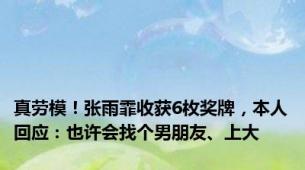 真劳模！张雨霏收获6枚奖牌，本人回应：也许会找个男朋友、上大